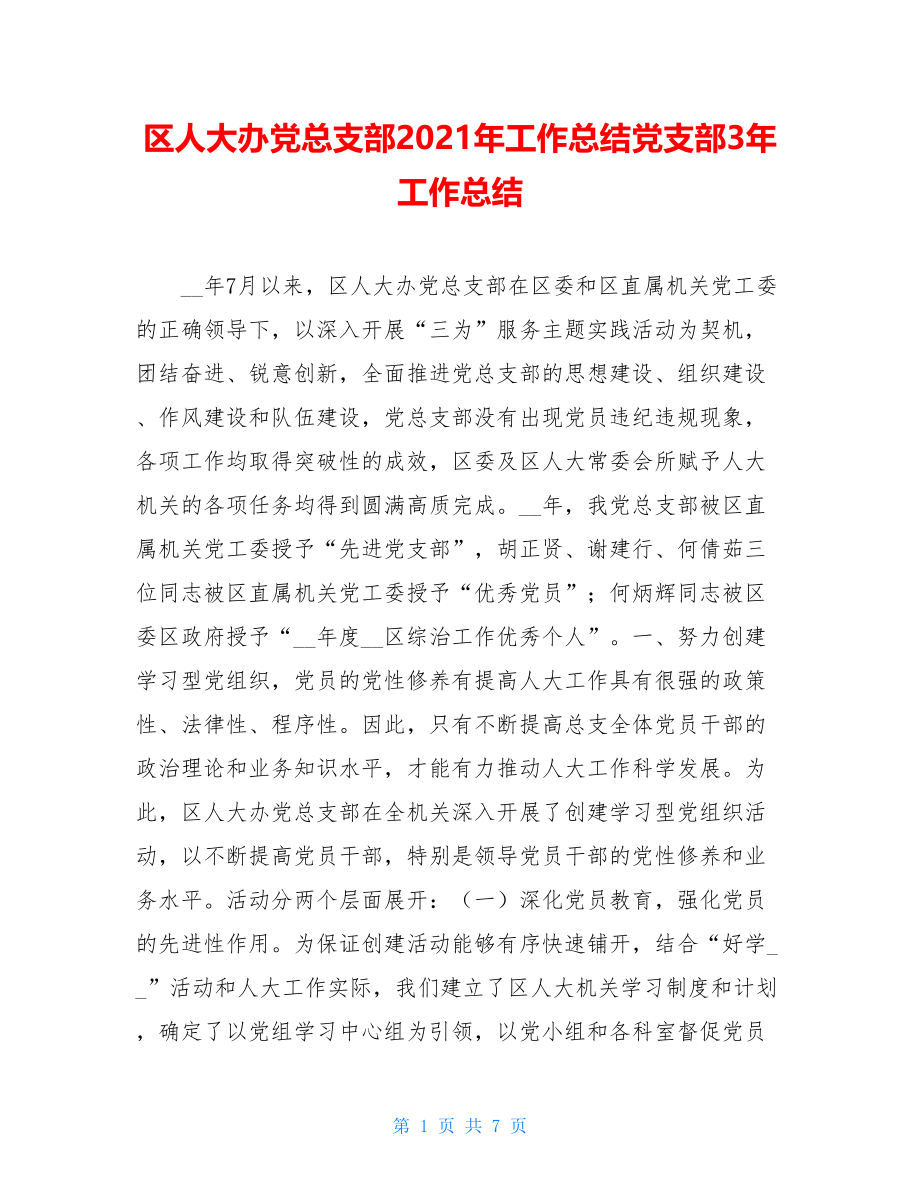 区人大办党总支部2021年工作总结党支部3年工作总结

__年7月以来，区人大办党总支部在区委和区直属机关党工委的正确领导下，以深入开展“三为”服务主题实践活动为契机，团结奋进、锐意创新，全面推进党总支部的思想建设、组织建设、作风建设和队伍建设，党总支部没有出现党员违纪违规现象，各项工作均取得突破性的成效，区委及区人大常委会所赋予人大机关的各项任务均得到圆满高质完成。__年，我党总支部被区直属机关党工委授予“先进党支部”，胡正贤、谢建行、何倩茹三位同志被区直属机关党工委授予“优秀党员”；何炳辉同志被区委区政府授予“__年度__区综治工作优秀个人”。一、努力创建学习型党组织，党员的党性修养有提高人大工作具有很强的政策性、法律性、程序性。因此，只有不断提高总支全体党员干部的政治理论和业务知识水平，才能有力推动人大工作科学发展。为此，区人大办党总支部在全机关深入开展了创建学习型党组织活动，以不断提高党员干部，特别是领导党员干部的党性修养和业务水平。活动分两个层面展开：（一）深化党员教育，强化党员的先进性作用。为保证创建活动能够有序快速铺开，结合“好学__”活动和人大工作实际，我们建立了区人大机关学习制度和计划，确定了以党组学习中心组为引领，以党小组和各科室督促党员

第 1 页 共 7 页